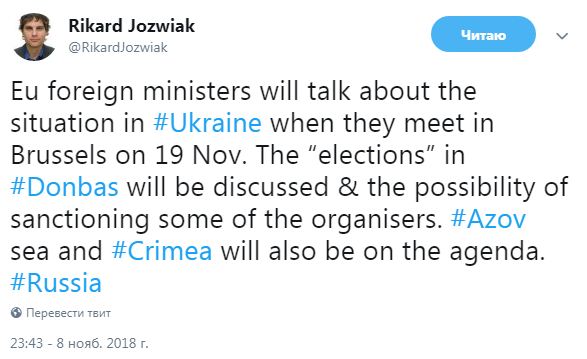 Rikard Jozwiak
@RikardJozwiak

Читаю

Eu foreign ministers will talk about the situation in #Ukraine when they meet in Brussels on 19 Nov. The “elections” in #Donbas will be discussed & the possibility of sanctioning some of the organisers. #Azov sea and #Crimea will also be on the agenda. #Russia

Перевести твит

23:43 - 8 нояб. 2018 г.